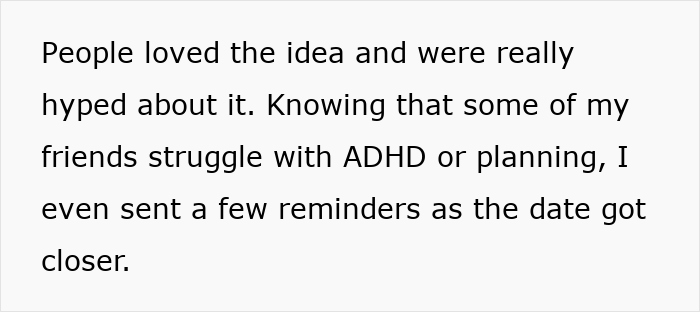 People loved the idea and were really hyped about it. Knowing that some of my friends struggle with ADHD or planning, I even sent a few reminders as the date got closer.